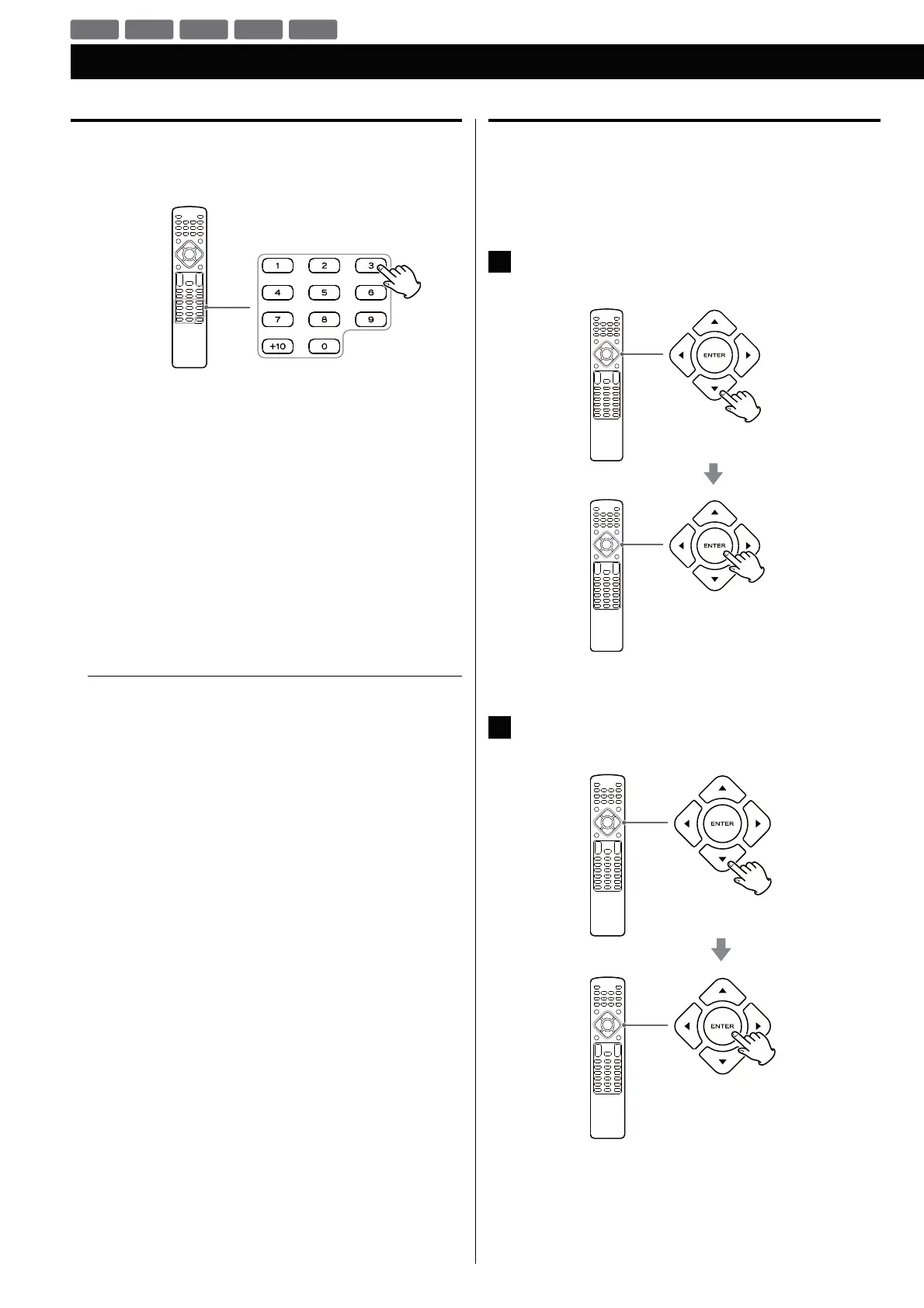 1
2
3
4
5
6
7
8
9
+10
0

ENTER

ENTER

ENTER

ENTER